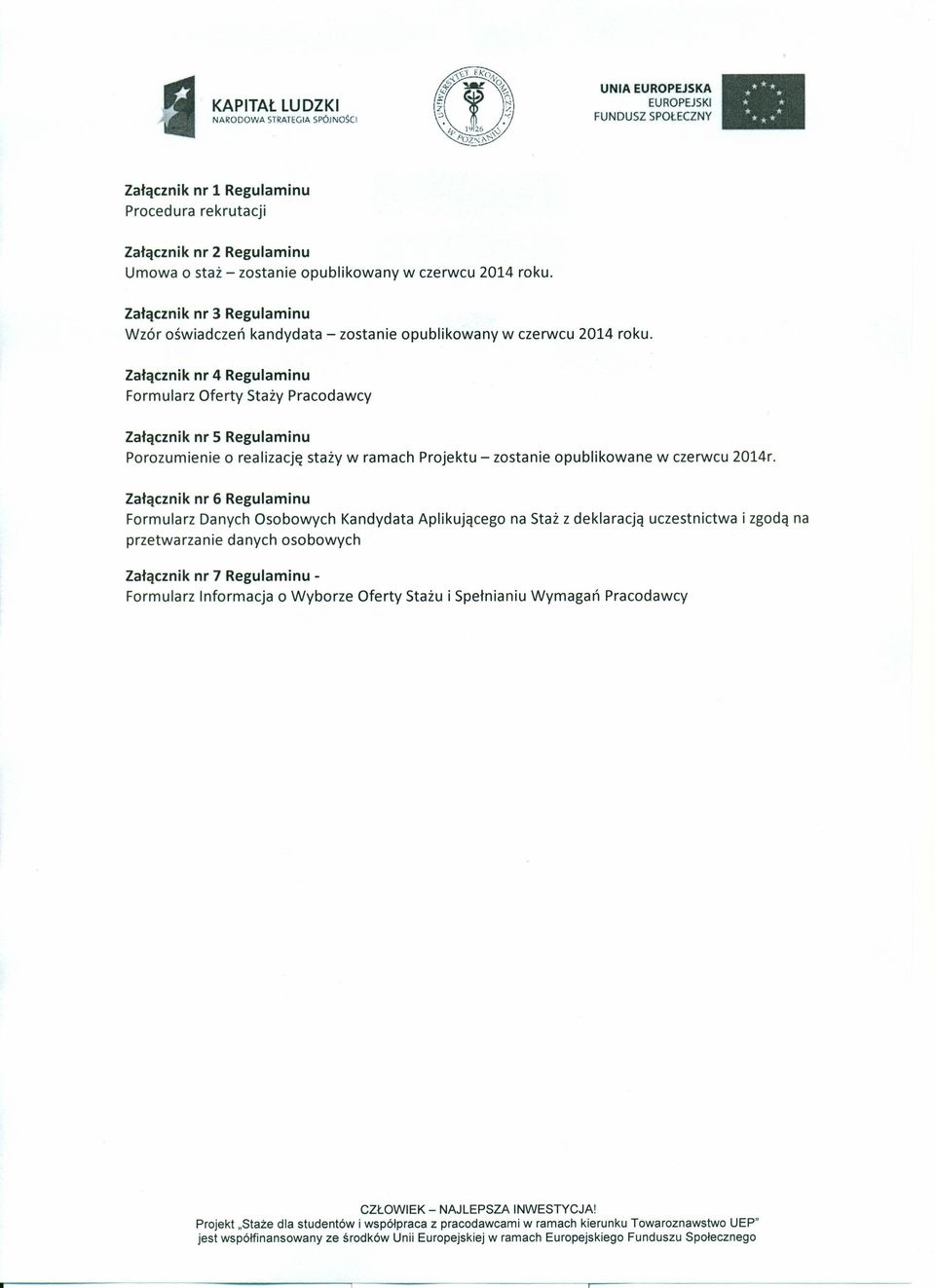 KAPITAŁ LUDZKI
NARODOWA STRATEGIA SPÓJNOŚCI

UNIWERSYTET EKONOMICZNY W POZNANIU 1926

UNIA EUROPEJSKA
EUROPEJSKI
FUNDUSZ SPOŁECZNY

Załącznik nr 1 Regulaminu
Procedura rekrutacji

Załącznik nr 2 Regulaminu
Umowa o staż – zostanie opublikowany w czerwcu 2014 roku.

Załącznik nr 3 Regulaminu
Wzór oświadczeń kandydata – zostanie opublikowany w czerwcu 2014 roku.

Załącznik nr 4 Regulaminu
Formularz Oferty Staży Pracodawcy

Załącznik nr 5 Regulaminu
Porozumienie o realizację staży w ramach Projektu – zostanie opublikowane w czerwcu 2014r.

Załącznik nr 6 Regulaminu
Formularz Danych Osobowych Kandydata Aplikującego na Staż z deklaracją uczestnictwa i zgodą na przetwarzanie danych osobowych

Załącznik nr 7 Regulaminu -
Formularz Informacja o Wyborze Oferty Stażu i Spełnianiu Wymagań Pracodawcy

CZŁOWIEK – NAJLEPSZA INWESTYCJA!
Projekt „Staże dla studentów i współpraca z pracodawcami w ramach kierunku Towaroznawstwo UEP"
jest współfinansowany ze środków Unii Europejskiej w ramach Europejskiego Funduszu Społecznego